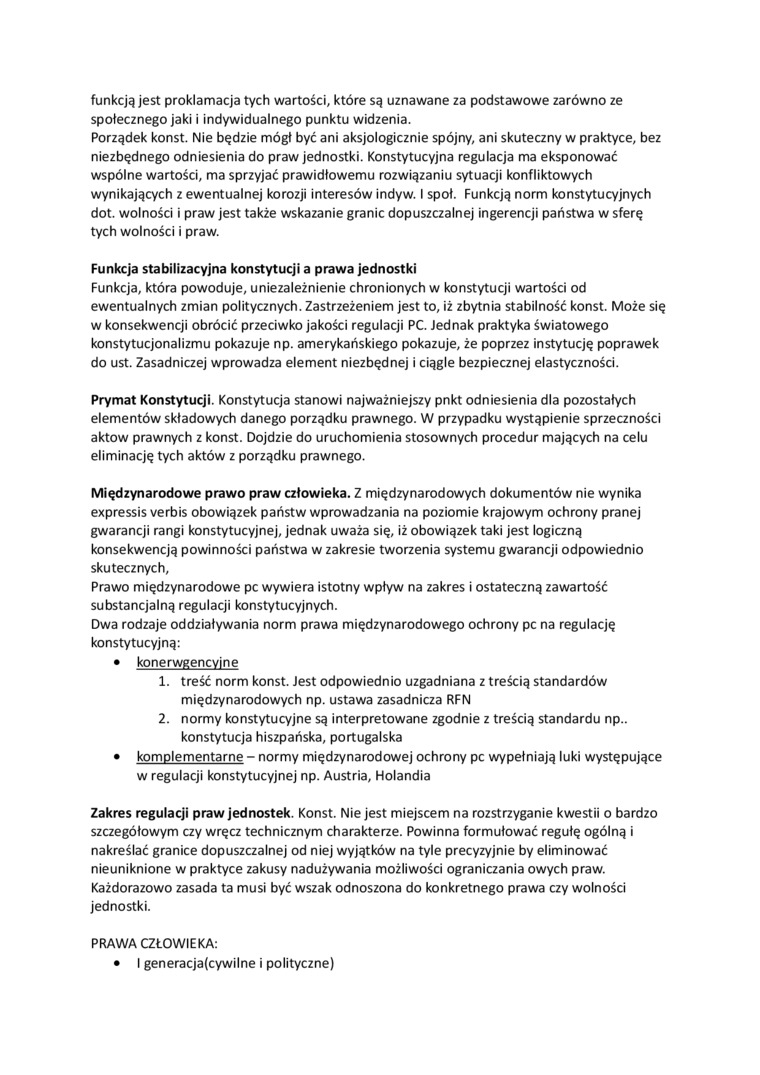 funkcją jest proklamacja tych wartości, które są uznawane za podstawowe zarówno ze społecznego jaki i indywidualnego punktu widzenia.
Porządek konst. Nie będzie mógł być ani aksjologicznie spójny, ani skuteczny w praktyce, bez niezbędnego odniesienia do praw jednostki. Konstytucyjna regulacja ma eksponować wspólne wartości, ma sprzyjać prawidłowemu rozwiązaniu sytuacji konfliktowych wynikających z ewentualnej korozji interesów indyw. I społ. Funkcją norm konstytucyjnych dot. wolności i praw jest także wskazanie granic dopuszczalnej ingerencji państwa w sferę tych wolności i praw.

Funkcja stabilizacyjna konstytucji a prawa jednostki
Funkcja, która powoduje, uniezależnienie chronionych w konstytucji wartości od ewentualnych zmian politycznych. Zastrzeżeniem jest to, iż zbytnia stabilność konst. Może się w konsekwencji obrócić przeciwko jakości regulacji PC. Jednak praktyka światowego konstytucjonalizmu pokazuje np. amerykańskiego pokazuje, że poprzez instytucję poprawek do ust. Zasadniczej wprowadza element niezbędnej i ciągle bezpiecznej elastyczności.

Prymat Konstytucji. Konstytucja stanowi najważniejszy pnkt odniesienia dla pozostałych elementów składowych danego porządku prawnego. W przypadku wystąpienie sprzeczności aktow prawnych z konst. Dojdzie do uruchomienia stosownych procedur mających na celu eliminację tych aktów z porządku prawnego.

Międzynarodowe prawo praw człowieka. Z międzynarodowych dokumentów nie wynika expressis verbis obowiązek państw wprowadzania na poziomie krajowym ochrony pranej gwarancji rangi konstytucyjnej, jednak uważa się, iż obowiązek taki jest logiczną konsekwencją powinności państwa w zakresie tworzenia systemu gwarancji odpowiednio skutecznych,
Prawo międzynarodowe pc wywiera istotny wpływ na zakres i ostateczną zawartość substancjalną regulacji konstytucyjnych.
Dwa rodzaje oddziaływania norm prawa międzynarodowego ochrony pc na regulację konstytucyjną:
• konerwgencyjne
1. treść norm konst. Jest odpowiednio uzgadniana z treścią standardów międzynarodowych np. ustawa zasadnicza RFN
2. normy konstytucyjne są interpretowane zgodnie z treścią standardu np.. konstytucja hiszpańska, portugalska
• komplementarne – normy międzynarodowej ochrony pc wypełniają luki występujące w regulacji konstytucyjnej np. Austria, Holandia

Zakres regulacji praw jednostek. Konst. Nie jest miejscem na rozstrzyganie kwestii o bardzo szczegółowym czy wręcz technicznym charakterze. Powinna formułować regułę ogólną i nakreślać granice dopuszczalnej od niej wyjątków na tyle precyzyjnie by eliminować nieuniknione w praktyce zakusy nadużywania możliwości ograniczania owych praw. Każdorazowo zasada ta musi być wszak odnoszona do konkretnego prawa czy wolności jednostki.

PRAWA CZŁOWIEKA:
• I generacja(cywilne i polityczne)